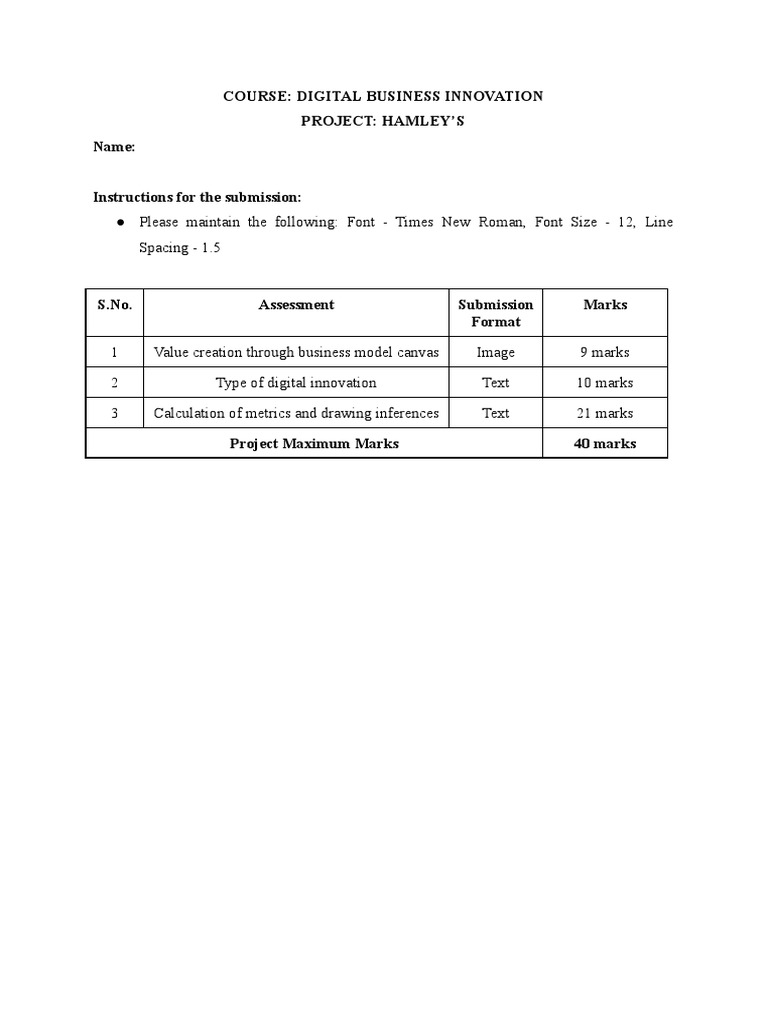 COURSE: DIGITAL BUSINESS INNOVATION
PROJECT: HAMLEY'S

Name:

Instructions for the submission:

● Please maintain the following: Font - Times New Roman, Font Size - 12, Line Spacing - 1.5

| S.No. | Assessment | Submission Format | Marks |
|---|---|---|---|
| 1 | Value creation through business model canvas | Image | 9 marks |
| 2 | Type of digital innovation | Text | 10 marks |
| 3 | Calculation of metrics and drawing inferences | Text | 21 marks |
| Project Maximum Marks | | | 40 marks |